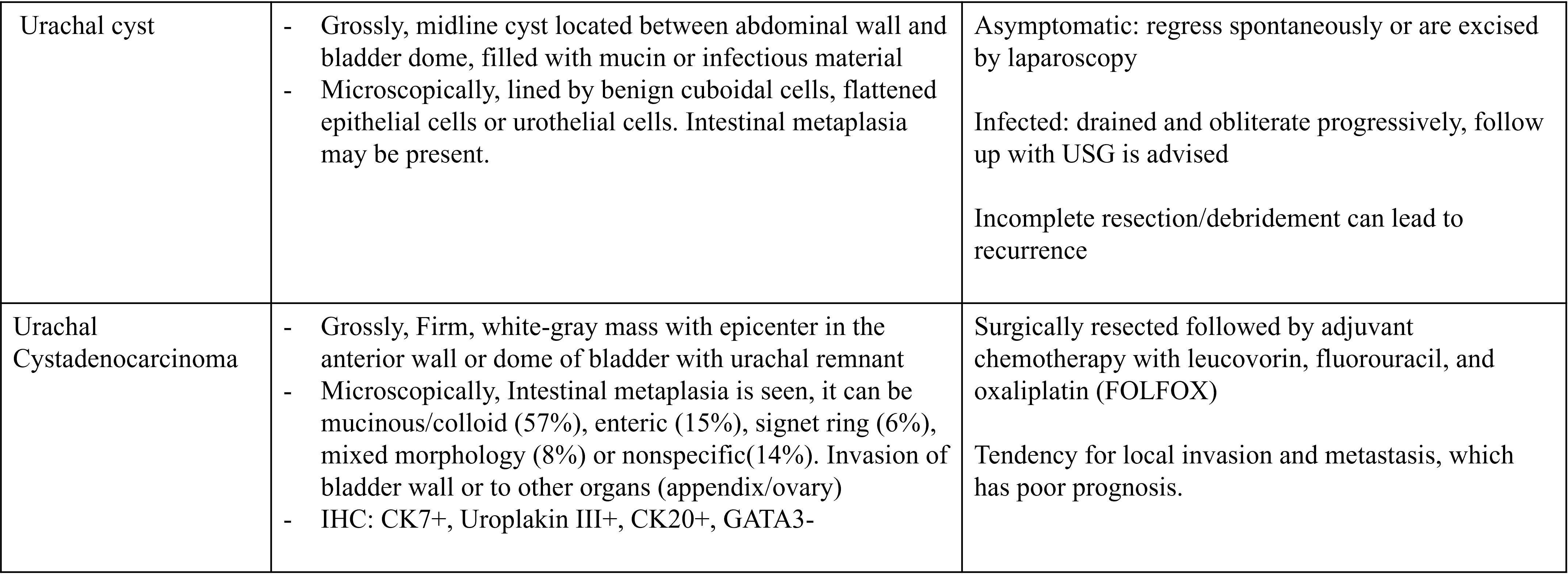 | Urachal cyst | - Grossly, midline cyst located between abdominal wall and bladder dome, filled with mucin or infectious material - Microscopically, lined by benign cuboidal cells, flattened epithelial cells or urothelial cells. Intestinal metaplasia may be present. | Asymptomatic: regress spontaneously or are excised by laparoscopy Infected: drained and obliterate progressively, follow up with USG is advised Incomplete resection/debridement can lead to recurrence |
|---|---|---|
| Urachal Cystadenocarcinoma | - Grossly, Firm, white-gray mass with epicenter in the anterior wall or dome of bladder with urachal remnant - Microscopically, Intestinal metaplasia is seen, it can be mucinous/colloid (57%), enteric (15%), signet ring (6%), mixed morphology (8%) or nonspecific(14%). Invasion of bladder wall or to other organs (appendix/ovary) - IHC: CK7+, Uroplakin III+, CK20+, GATA3- | Surgically resected followed by adjuvant chemotherapy with leucovorin, fluorouracil, and oxaliplatin (FOLFOX) Tendency for local invasion and metastasis, which has poor prognosis. |